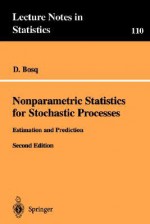 Lecture Notes in Statistics

110

D. Bosq

Nonparametric Statistics for Stochastic Processes

Estimation and Prediction

Second Edition

Springer